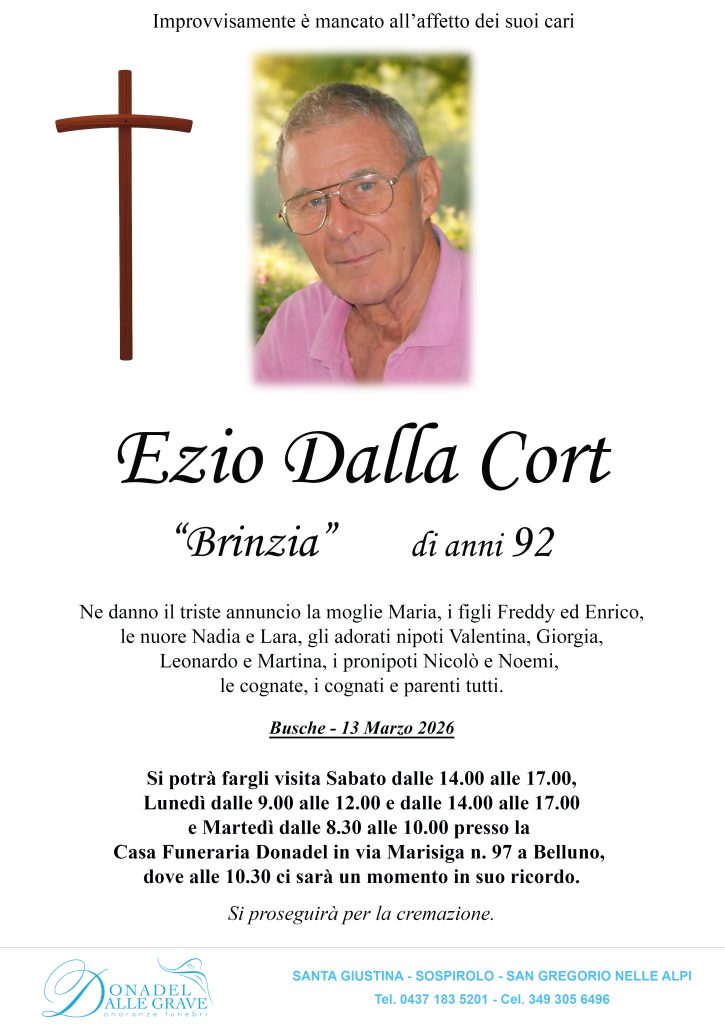 Improvvisamente è mancato all'affetto dei suoi cari

Ezio Dalla Cort

"Brinzia" di anni 92

Ne danno il triste annuncio la moglie Maria, i figli Freddy ed Enrico, le nuore Nadia e Lara, gli adorati nipoti Valentina, Giorgia, Leonardo e Martina, i pronipoti Nicolò e Noemi, le cognate, i cognati e parenti tutti.

Busche - 13 Marzo 2026

Si potrà fargli visita Sabato dalle 14.00 alle 17.00, Lunedì dalle 9.00 alle 12.00 e dalle 14.00 alle 17.00 e Martedì dalle 8.30 alle 10.00 presso la Casa Funeraria Donadel in via Marisiga n. 97 a Belluno, dove alle 10.30 ci sarà un momento in suo ricordo.

Si proseguirà per la cremazione.

DONADEL
DALLE GRAVE
onoranze funebri

SANTA GIUSTINA - SOSPIROLO - SAN GREGORIO NELLE ALPI
Tel. 0437 183 5201 - Cel. 349 305 6496